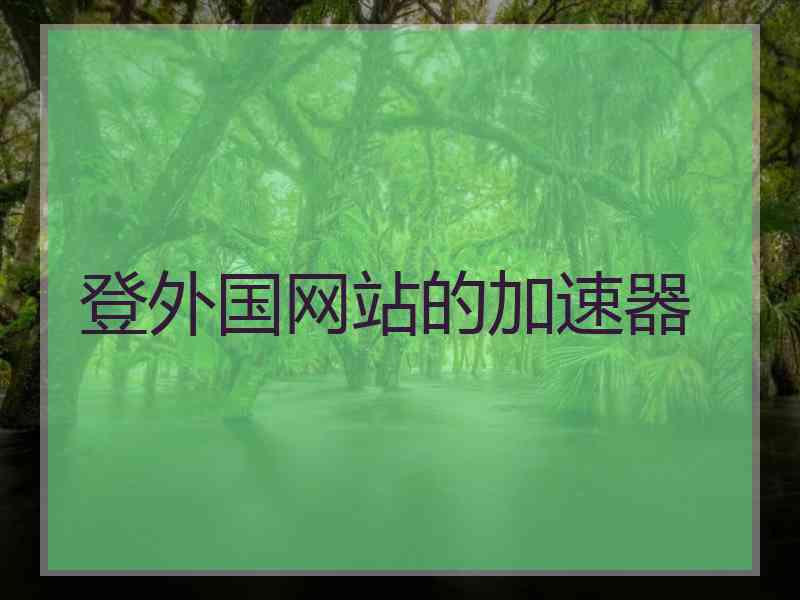 登外国网站的加速器